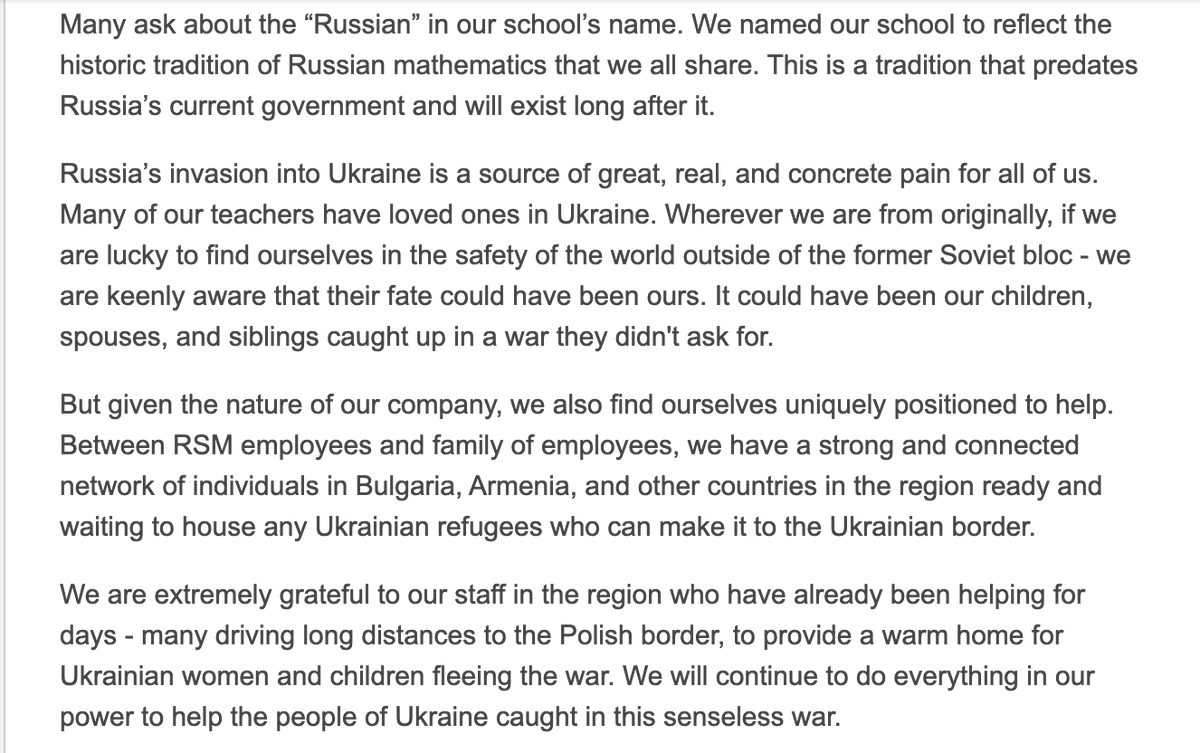 Many ask about the “Russian” in our school’s name. We named our school to reflect the historic tradition of Russian mathematics that we all share. This is a tradition that predates Russia’s current government and will exist long after it.

Russia’s invasion into Ukraine is a source of great, real, and concrete pain for all of us. Many of our teachers have loved ones in Ukraine. Wherever we are from originally, if we are lucky to find ourselves in the safety of the world outside of the former Soviet bloc - we are keenly aware that their fate could have been ours. It could have been our children, spouses, and siblings caught up in a war they didn't ask for.

But given the nature of our company, we also find ourselves uniquely positioned to help. Between RSM employees and family of employees, we have a strong and connected network of individuals in Bulgaria, Armenia, and other countries in the region ready and waiting to house any Ukrainian refugees who can make it to the Ukrainian border.

We are extremely grateful to our staff in the region who have already been helping for days - many driving long distances to the Polish border, to provide a warm home for Ukrainian women and children fleeing the war. We will continue to do everything in our power to help the people of Ukraine caught in this senseless war.